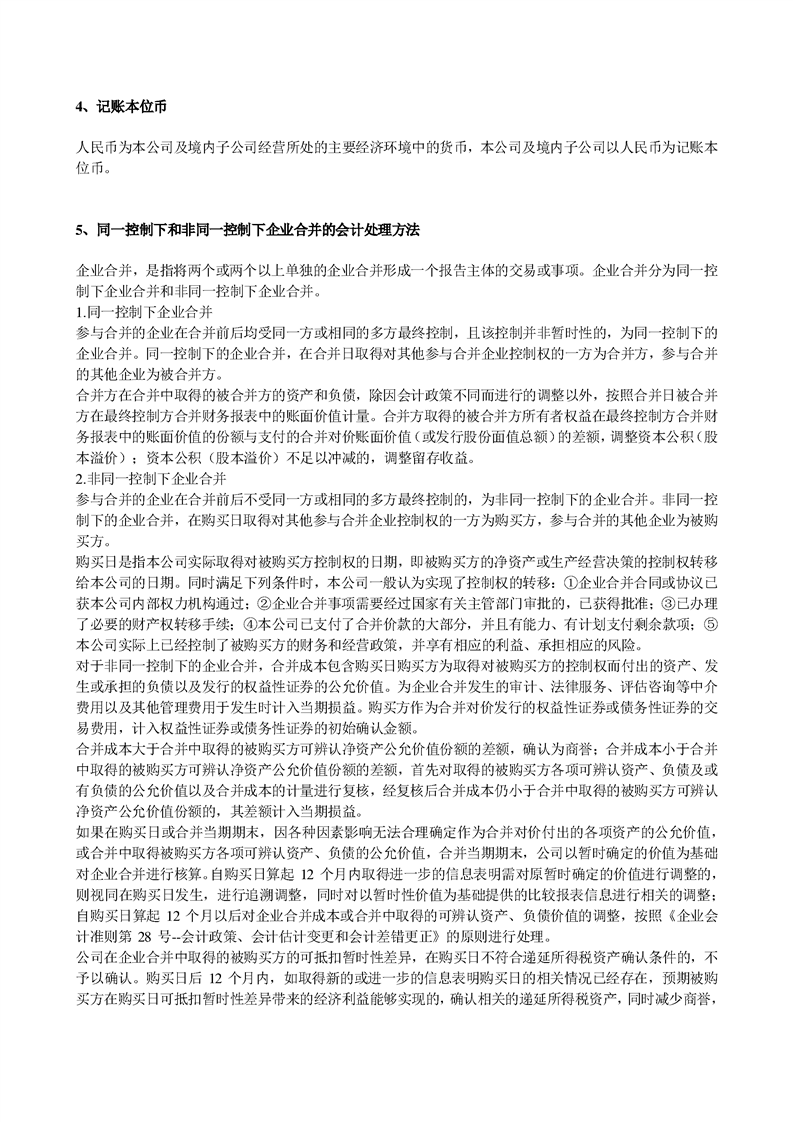 4、记账本位币

人民币为本公司及境内子公司经营所处的主要经济环境中的货币，本公司及境内子公司以人民币为记账本位币。

5、同一控制下和非同一控制下企业合并的会计处理方法

企业合并，是指将两个或两个以上单独的企业合并形成一个报告主体的交易或事项。企业合并分为同一控制下企业合并和非同一控制下企业合并。
1.同一控制下企业合并
参与合并的企业在合并前后均受同一方或相同的多方最终控制，且该控制并非暂时性的，为同一控制下的企业合并。同一控制下的企业合并，在合并日取得对其他参与合并企业控制权的一方为合并方，参与合并的其他企业为被合并方。
合并方在合并中取得的被合并方的资产和负债，除因会计政策不同而进行的调整以外，按照合并日被合并方在最终控制方合并财务报表中的账面价值计量。合并方取得的被合并方所有者权益在最终控制方合并财务报表中的账面价值的份额与支付的合并对价账面价值（或发行股份面值总额）的差额，调整资本公积（股本溢价）；资本公积（股本溢价）不足以冲减的，调整留存收益。
2.非同一控制下企业合并
参与合并的企业在合并前后不受同一方或相同的多方最终控制的，为非同一控制下的企业合并。非同一控制下的企业合并，在购买日取得对其他参与合并企业控制权的一方为购买方，参与合并的其他企业为被购买方。
购买日是指本公司实际取得对被购买方控制权的日期，即被购买方的净资产或生产经营决策的控制权转移给本公司的日期。同时满足下列条件时，本公司一般认为实现了控制权的转移：①企业合并合同或协议已获本公司内部权力机构通过；②企业合并事项需要经过国家有关主管部门审批的，已获得批准；③已办理了必要的财产权转移手续；④本公司已支付了合并价款的大部分，并且有能力、有计划支付剩余款项；⑤本公司实际上已经控制了被购买方的财务和经营政策，并享有相应的利益、承担相应的风险。
对于非同一控制下的企业合并，合并成本包含购买日购买方为取得对被购买方的控制权而付出的资产、发生或承担的负债以及发行的权益性证券的公允价值。为企业合并发生的审计、法律服务、评估咨询等中介费用以及其他管理费用于发生时计入当期损益。购买方作为合并对价发行的权益性证券或债务性证券的交易费用，计入权益性证券或债务性证券的初始确认金额。
合并成本大于合并中取得的被购买方可辨认净资产公允价值份额的差额，确认为商誉；合并成本小于合并中取得的被购买方可辨认净资产公允价值份额的差额，首先对取得的被购买方各项可辨认资产、负债及或有负债的公允价值以及合并成本的计量进行复核，经复核后合并成本仍小于合并中取得的被购买方可辨认净资产公允价值份额的，其差额计入当期损益。
如果在购买日或合并当期期末，因各种因素影响无法合理确定作为合并对价付出的各项资产的公允价值，或合并中取得被购买方各项可辨认资产、负债的公允价值，合并当期期末，公司以暂时确定的价值为基础对企业合并进行核算。自购买日算起 12 个月内取得进一步的信息表明需对原暂时确定的价值进行调整的，则视同在购买日发生，进行追溯调整，同时对以暂时性价值为基础提供的比较报表信息进行相关的调整；自购买日算起 12 个月以后对企业合并成本或合并中取得的可辨认资产、负债价值的调整，按照《企业会计准则第 28 号--会计政策、会计估计变更和会计差错更正》的原则进行处理。
公司在企业合并中取得的被购买方的可抵扣暂时性差异，在购买日不符合递延所得税资产确认条件的，不予以确认。购买日后 12 个月内，如取得新的或进一步的信息表明购买日的相关情况已经存在，预期被购买方在购买日可抵扣暂时性差异带来的经济利益能够实现的，确认相关的递延所得税资产，同时减少商誉，